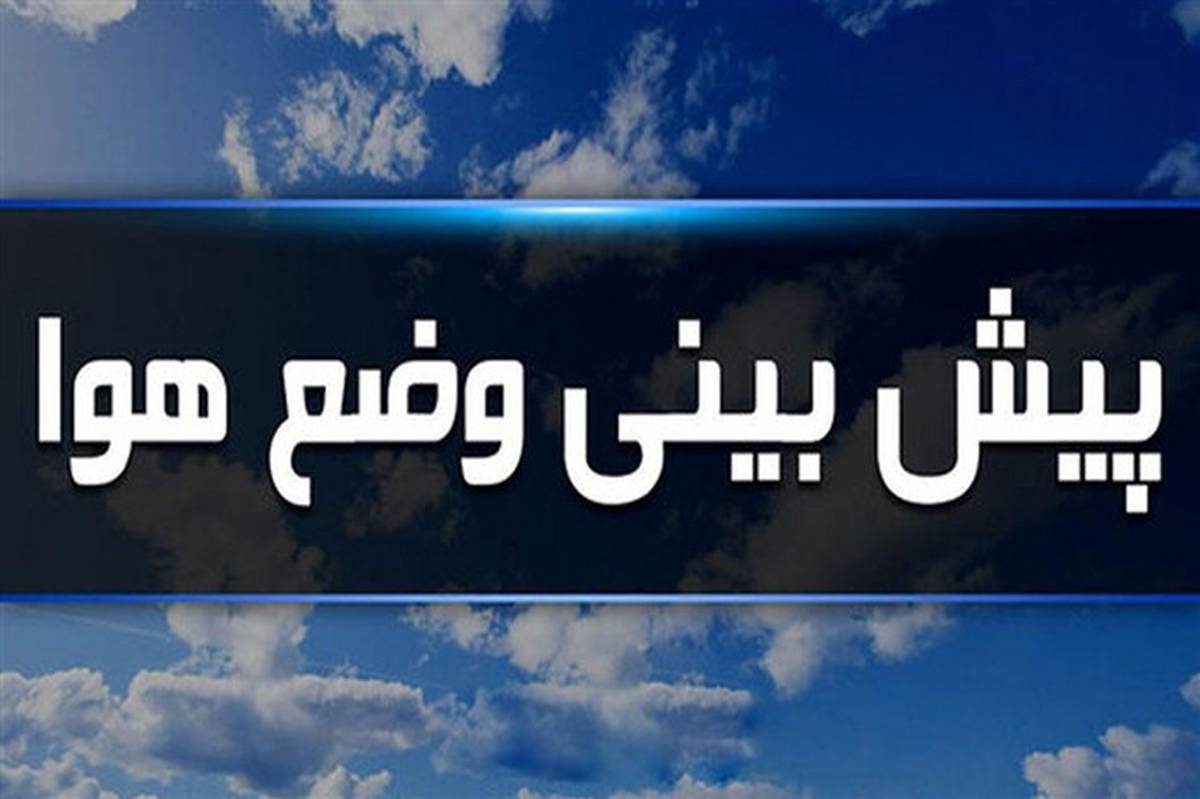 پیش بینی وضع هوا